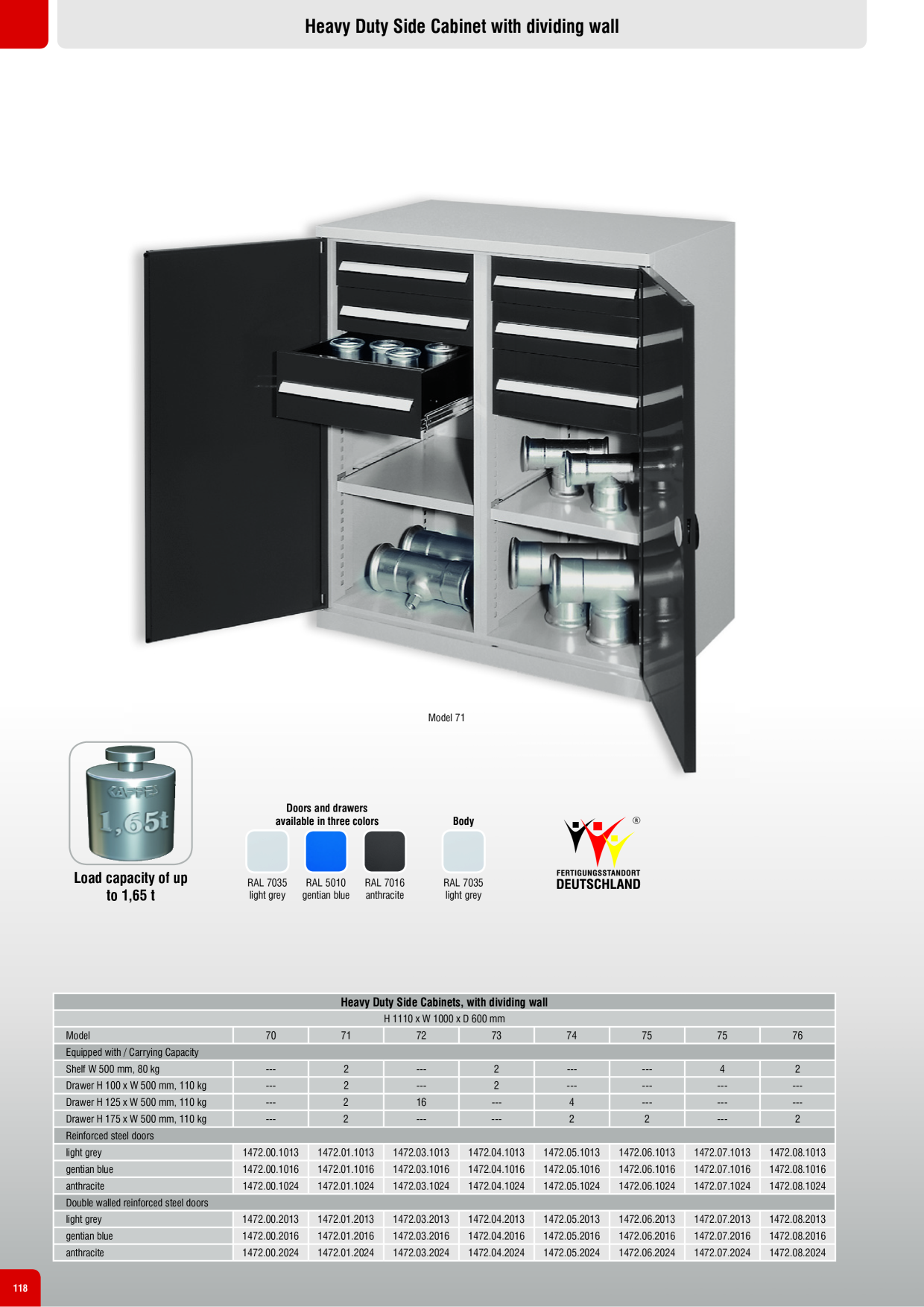 Heavy Duty Side Cabinet with dividing wall

Model 71

KAPPES
1,65t

Load capacity of up to 1,65 t

Doors and drawers available in three colors

RAL 7035 light grey

RAL 5010 gentian blue

RAL 7016 anthracite

Body

RAL 7035 light grey

®

FERTIGUNGSSTANDORT DEUTSCHLAND

| Heavy Duty Side Cabinets, with dividing wall | | | | | | | | |
|---|---|---|---|---|---|---|---|---|
| H 1110 x W 1000 x D 600 mm | | | | | | | | |
| Model | 70 | 71 | 72 | 73 | 74 | 75 | 75 | 76 |
| Equipped with / Carrying Capacity | | | | | | | | |
| Shelf W 500 mm, 80 kg | --- | 2 | --- | 2 | --- | --- | 4 | 2 |
| Drawer H 100 x W 500 mm, 110 kg | --- | 2 | --- | 2 | --- | --- | --- | --- |
| Drawer H 125 x W 500 mm, 110 kg | --- | 2 | 16 | --- | 4 | --- | --- | --- |
| Drawer H 175 x W 500 mm, 110 kg | --- | 2 | --- | --- | 2 | 2 | --- | 2 |
| Reinforced steel doors | | | | | | | | |
| light grey | 1472.00.1013 | 1472.01.1013 | 1472.03.1013 | 1472.04.1013 | 1472.05.1013 | 1472.06.1013 | 1472.07.1013 | 1472.08.1013 |
| gentian blue | 1472.00.1016 | 1472.01.1016 | 1472.03.1016 | 1472.04.1016 | 1472.05.1016 | 1472.06.1016 | 1472.07.1016 | 1472.08.1016 |
| anthracite | 1472.00.1024 | 1472.01.1024 | 1472.03.1024 | 1472.04.1024 | 1472.05.1024 | 1472.06.1024 | 1472.07.1024 | 1472.08.1024 |
| Double walled reinforced steel doors | | | | | | | | |
| light grey | 1472.00.2013 | 1472.01.2013 | 1472.03.2013 | 1472.04.2013 | 1472.05.2013 | 1472.06.2013 | 1472.07.2013 | 1472.08.2013 |
| gentian blue | 1472.00.2016 | 1472.01.2016 | 1472.03.2016 | 1472.04.2016 | 1472.05.2016 | 1472.06.2016 | 1472.07.2016 | 1472.08.2016 |
| anthracite | 1472.00.2024 | 1472.01.2024 | 1472.03.2024 | 1472.04.2024 | 1472.05.2024 | 1472.06.2024 | 1472.07.2024 | 1472.08.2024 |

118